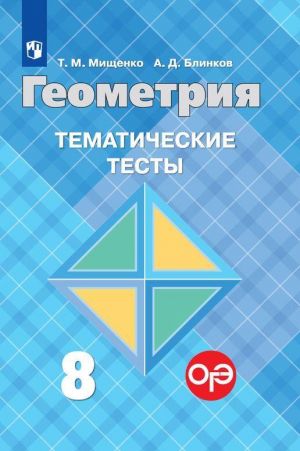 Т. М. Мищенко А. Д. Блинков

Геометрия

ТЕМАТИЧЕСКИЕ ТЕСТЫ

8

ОГЭ